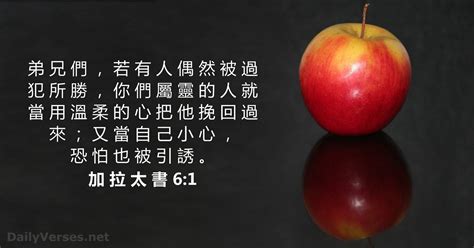 弟兄們，若有人偶然被過犯所勝，你們屬靈的人就當用溫柔的心把他挽回過來；又當自己小心，恐怕也被引誘。
加拉太書 6:1

DailyVerses.net